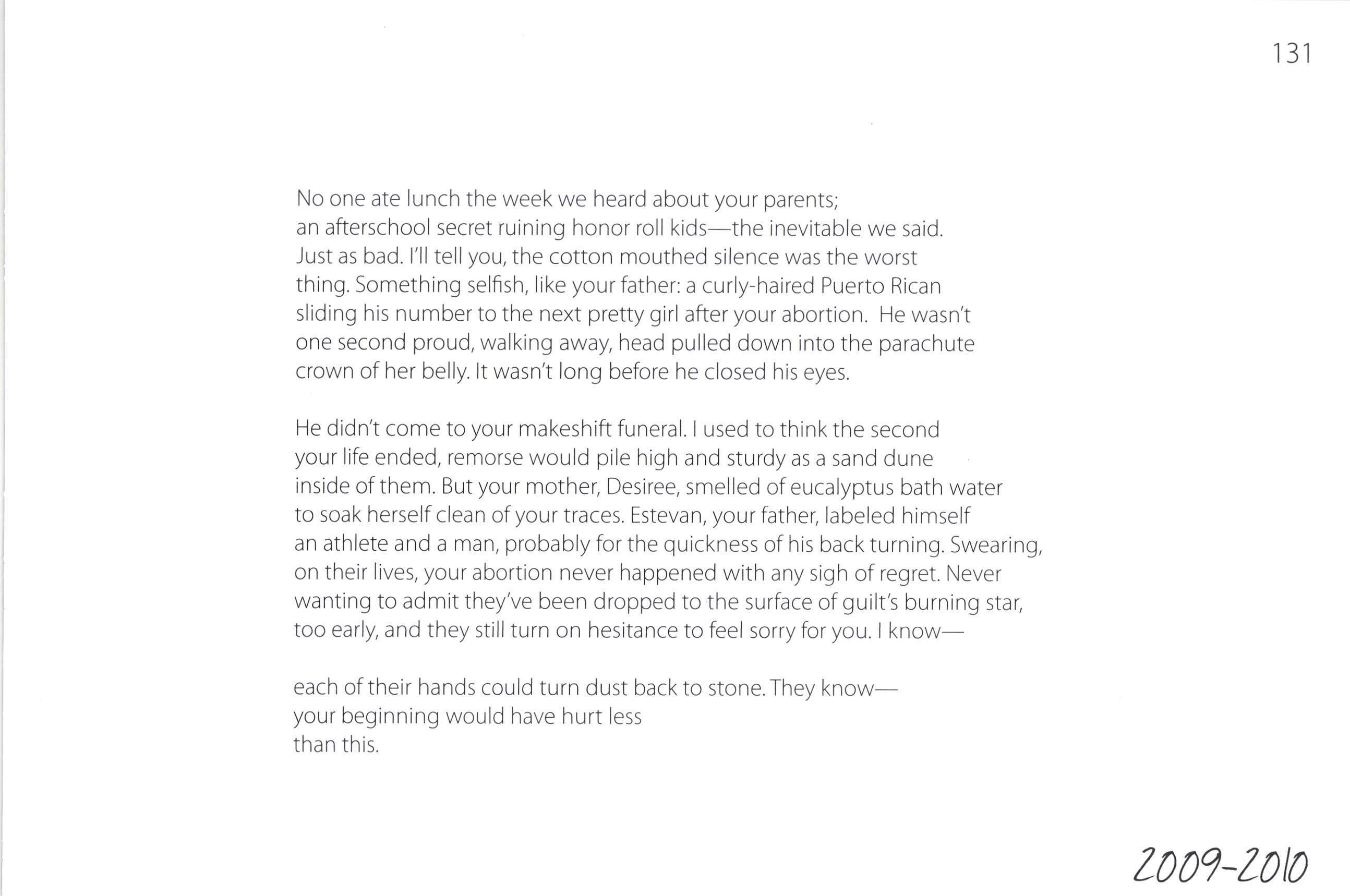 131

No one ate lunch the week we heard about your parents;
an afterschool secret ruining honor roll kids—the inevitable we said.
Just as bad. I'll tell you, the cotton mouthed silence was the worst
thing. Something selfish, like your father: a curly-haired Puerto Rican
sliding his number to the next pretty girl after your abortion. He wasn't
one second proud, walking away, head pulled down into the parachute
crown of her belly. It wasn't long before he closed his eyes.

He didn't come to your makeshift funeral. I used to think the second
your life ended, remorse would pile high and sturdy as a sand dune
inside of them. But your mother, Desiree, smelled of eucalyptus bath water
to soak herself clean of your traces. Estevan, your father, labeled himself
an athlete and a man, probably for the quickness of his back turning. Swearing,
on their lives, your abortion never happened with any sigh of regret. Never
wanting to admit they've been dropped to the surface of guilt's burning star,
too early, and they still turn on hesitance to feel sorry for you. I know—

each of their hands could turn dust back to stone. They know—
your beginning would have hurt less
than this.

2009-2010